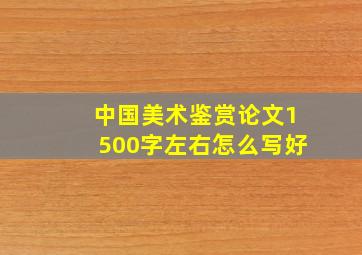 中国美术鉴赏论文1500字左右怎么写好